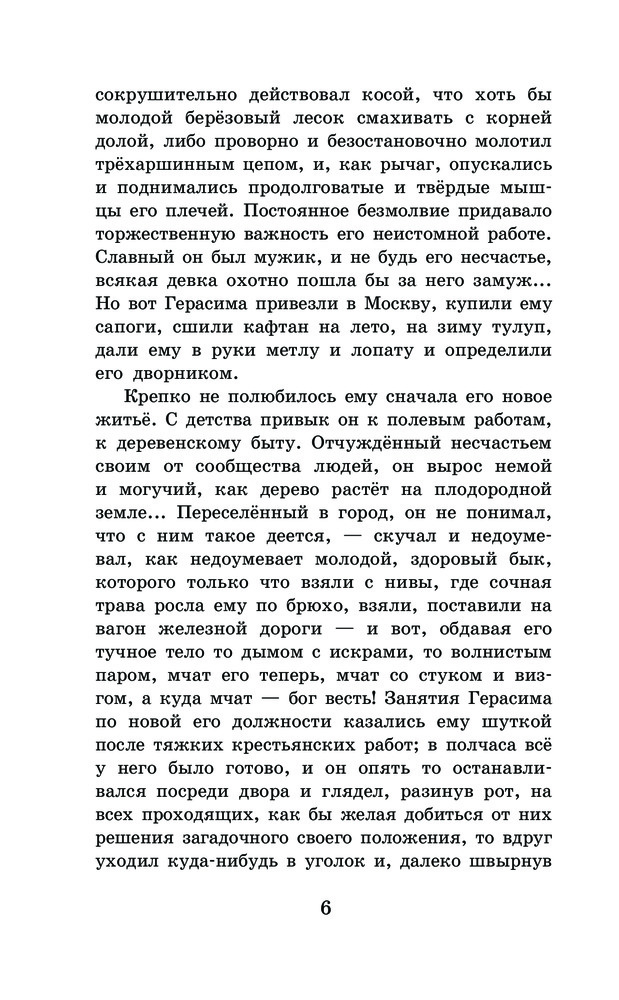 сокрушительно действовал косой, что хоть бы молодой берёзовый лесок смахивать с корней долой, либо проворно и безостановочно молотил трёхаршинным цепом, и, как рычаг, опускались и поднимались продолговатые и твёрдые мышцы его плечей. Постоянное безмолвие придавало торжественную важность его неистомной работе. Славный он был мужик, и не будь его несчастье, всякая девка охотно пошла бы за него замуж... Но вот Герасима привезли в Москву, купили ему сапоги, сшили кафтан на лето, на зиму тулуп, дали ему в руки метлу и лопату и определили его дворником.

Крепко не полюбилось ему сначала его новое житьё. С детства привык он к полевым работам, к деревенскому быту. Отчуждённый несчастьем своим от сообщества людей, он вырос немой и могучий, как дерево растёт на плодородной земле... Переселённый в город, он не понимал, что с ним такое деется, — скучал и недоумевал, как недоумевает молодой, здоровый бык, которого только что взяли с нивы, где сочная трава росла ему по брюхо, взяли, поставили на вагон железной дороги — и вот, обдавая его тучное тело то дымом с искрами, то волнистым паром, мчат его теперь, мчат со стуком и визгом, а куда мчат — бог весть! Занятия Герасима по новой его должности казались ему шуткой после тяжких крестьянских работ; в полчаса всё у него было готово, и он опять то останавливался посреди двора и глядел, разинув рот, на всех проходящих, как бы желая добиться от них решения загадочного своего положения, то вдруг уходил куда-нибудь в уголок и, далеко швырнув

6